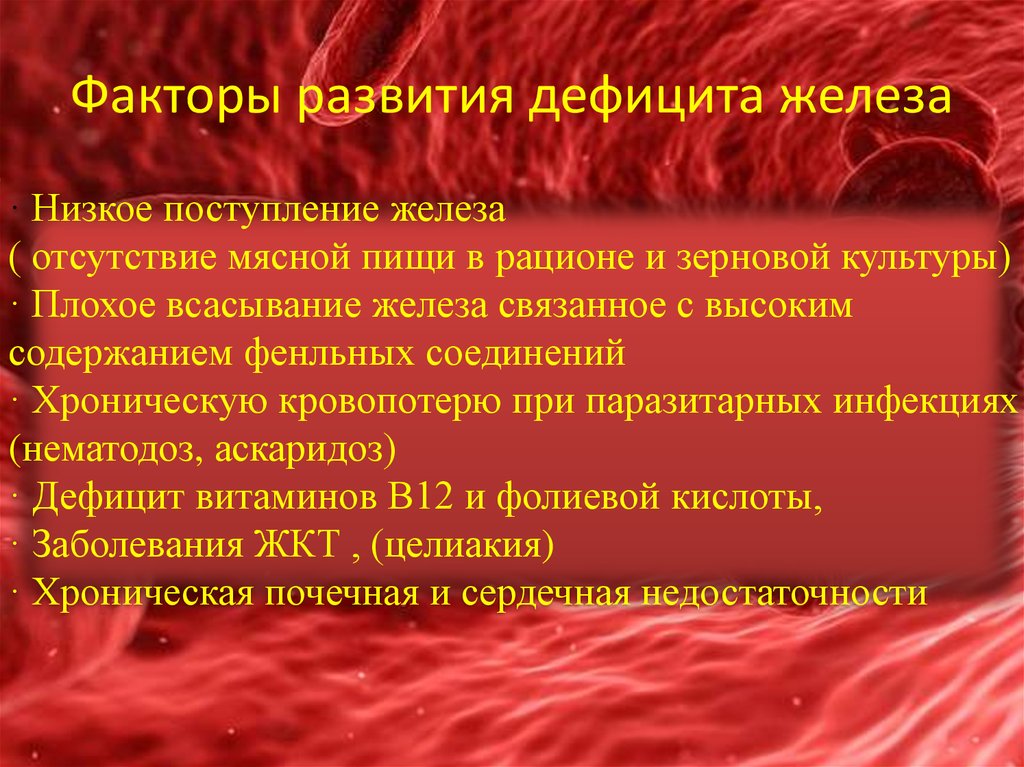 Факторы развития дефицита железа

· Низкое поступление железа
( отсутствие мясной пищи в рационе и зерновой культуры)
· Плохое всасывание железа связанное с высоким содержанием фенльных соединений
· Хроническую кровопотерю при паразитарных инфекциях (нематодоз, аскаридоз)
· Дефицит витаминов В12 и фолиевой кислоты,
· Заболевания ЖКТ , (целиакия)
· Хроническая почечная и сердечная недостаточности